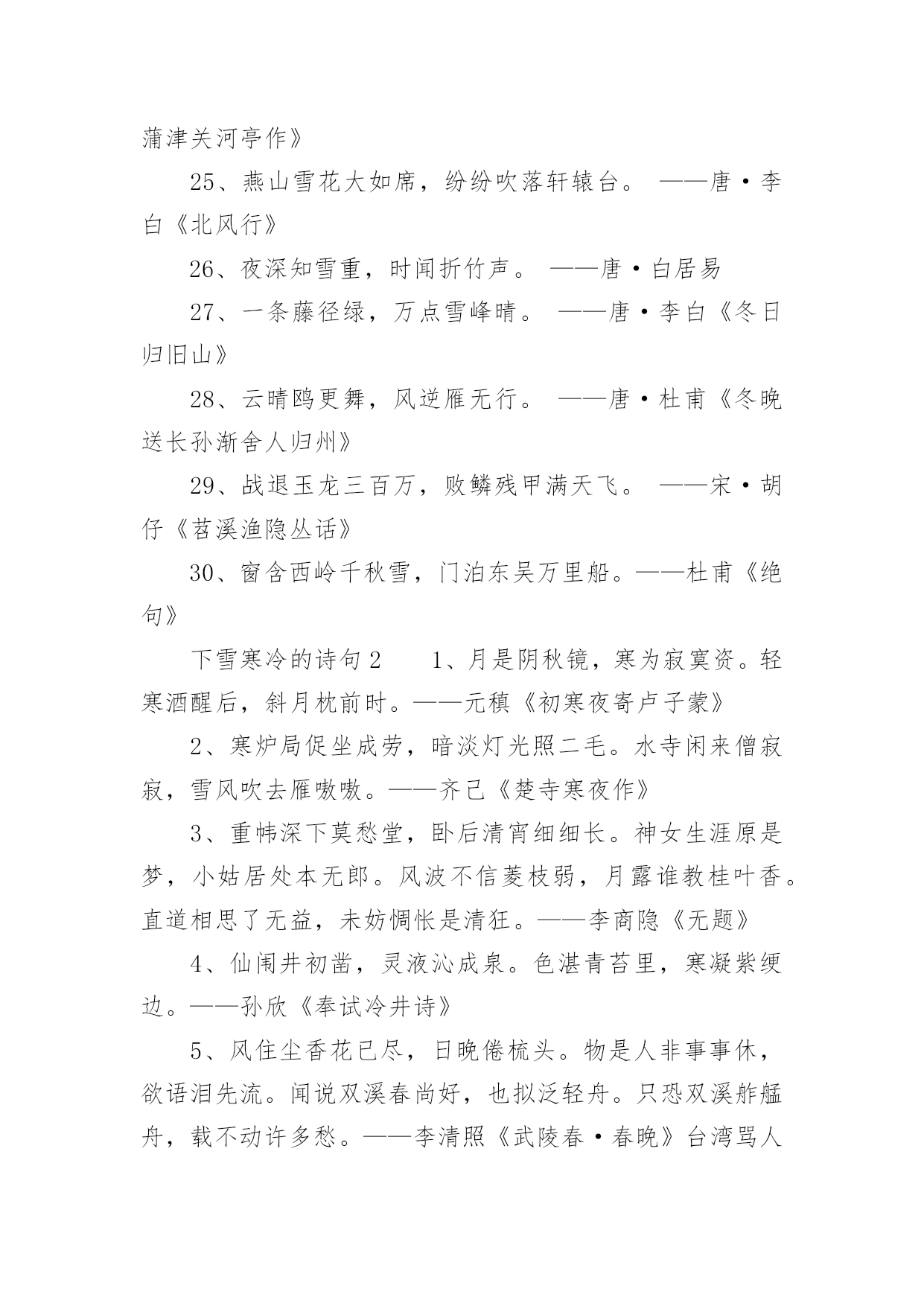 蒲津关河亭作》

25、燕山雪花大如席，纷纷吹落轩辕台。 ——唐·李白《北风行》

26、夜深知雪重，时闻折竹声。 ——唐·白居易

27、一条藤径绿，万点雪峰晴。 ——唐·李白《冬日归旧山》

28、云晴鸥更舞，风逆雁无行。 ——唐·杜甫《冬晚送长孙渐舍人归州》

29、战退玉龙三百万，败鳞残甲满天飞。 ——宋·胡仔《苕溪渔隐丛话》

30、窗含西岭千秋雪，门泊东吴万里船。——杜甫《绝句》

下雪寒冷的诗句2　　1、月是阴秋镜，寒为寂寞资。轻寒酒醒后，斜月枕前时。——元稹《初寒夜寄卢子蒙》

2、寒炉局促坐成劳，暗淡灯光照二毛。水寺闲来僧寂寂，雪风吹去雁嗷嗷。——齐己《楚寺寒夜作》

3、重帏深下莫愁堂，卧后清宵细细长。神女生涯原是梦，小姑居处本无郎。风波不信菱枝弱，月露谁教桂叶香。直道相思了无益，未妨惆怅是清狂。——李商隐《无题》

4、仙闱井初凿，灵液沁成泉。色湛青苔里，寒凝紫绠边。——孙欣《奉试冷井诗》

5、风住尘香花已尽，日晚倦梳头。物是人非事事休，欲语泪先流。闻说双溪春尚好，也拟泛轻舟。只恐双溪舴艋舟，载不动许多愁。——李清照《武陵春·春晚》台湾骂人